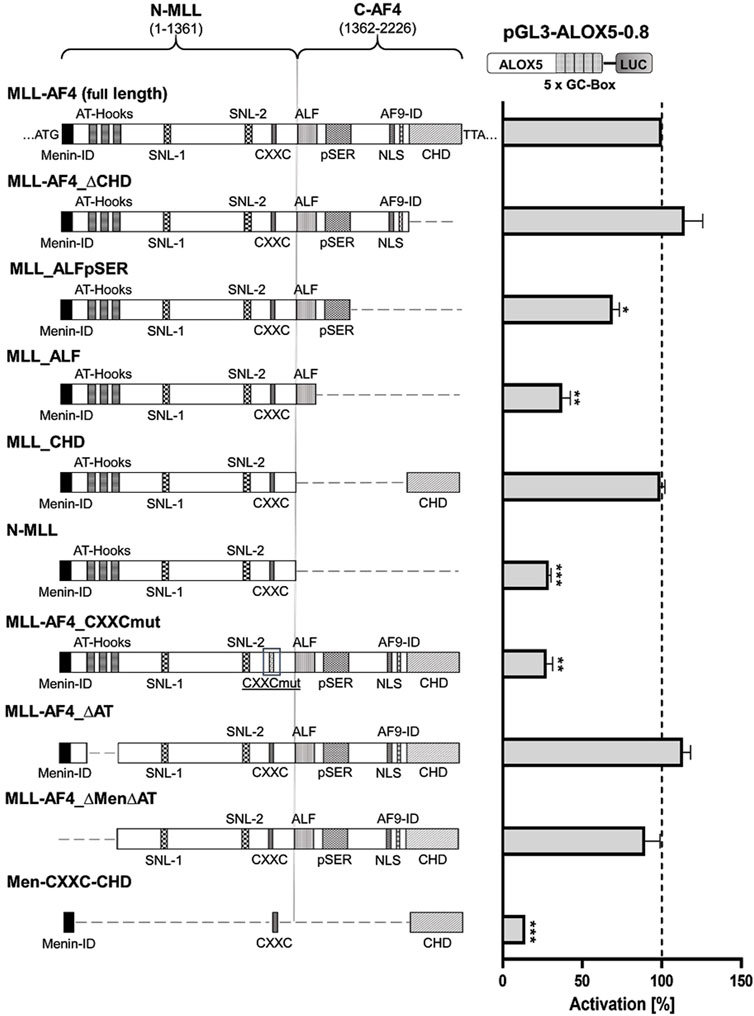 N-MLL
(1-1361)

C-AF4
(1362-2226)

pGL3-ALOX5-0.8

ALOX5

LUC

5 x GC-Box

MLL-AF4 (full length)

AT-Hooks SNL-2 ALF AF9-ID

...ATG TTA...

Menin-ID SNL-1 CXXC pSER NLS CHD

MLL-AF4_ΔCHD

AT-Hooks SNL-2 ALF AF9-ID

Menin-ID SNL-1 CXXC pSER NLS

MLL_ALFpSER

AT-Hooks SNL-2 ALF

Menin-ID SNL-1 CXXC pSER

*

MLL_ALF

AT-Hooks SNL-2 ALF

Menin-ID SNL-1 CXXC

**

MLL_CHD

AT-Hooks SNL-2

Menin-ID SNL-1 CXXC CHD

N-MLL

AT-Hooks SNL-2

Menin-ID SNL-1 CXXC

***

MLL-AF4_CXXCmut

AT-Hooks SNL-2 ALF AF9-ID

Menin-ID SNL-1 CXXCmut pSER NLS CHD

**

MLL-AF4_ΔAT

SNL-2 ALF AF9-ID

Menin-ID SNL-1 CXXC pSER NLS CHD

MLL-AF4_ΔMenΔAT

SNL-2 ALF AF9-ID

SNL-1 CXXC pSER NLS CHD

Men-CXXC-CHD

Menin-ID CXXC CHD

***

0 50 100 150

Activation [%]